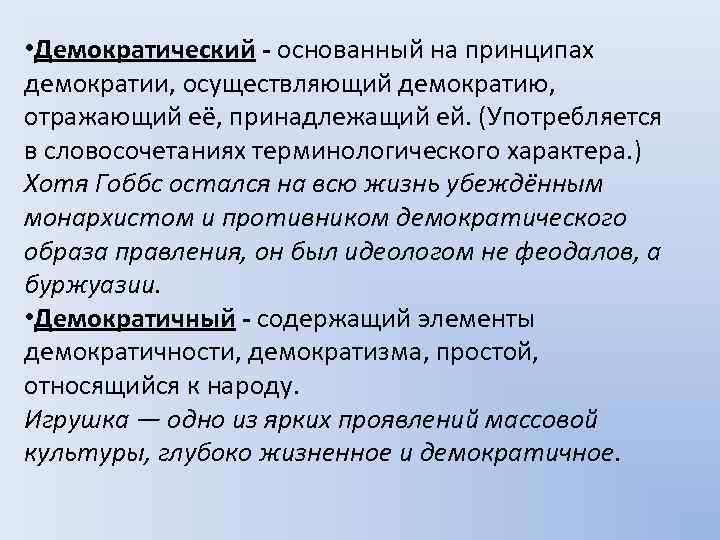 •Демократический - основанный на принципах демократии, осуществляющий демократию, отражающий её, принадлежащий ей. (Употребляется в словосочетаниях терминологического характера.) Хотя Гоббс остался на всю жизнь убеждённым монархистом и противником демократического образа правления, он был идеологом не феодалов, а буржуазии.
•Демократичный - содержащий элементы демократичности, демократизма, простой, относящийся к народу.
Игрушка — одно из ярких проявлений массовой культуры, глубоко жизненное и демократичное.